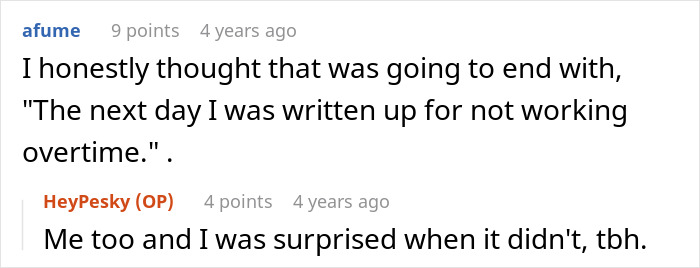 afume 9 points 4 years ago
I honestly thought that was going to end with, "The next day I was written up for not working overtime." .

HeyPesky (OP) 4 points 4 years ago
Me too and I was surprised when it didn't, tbh.